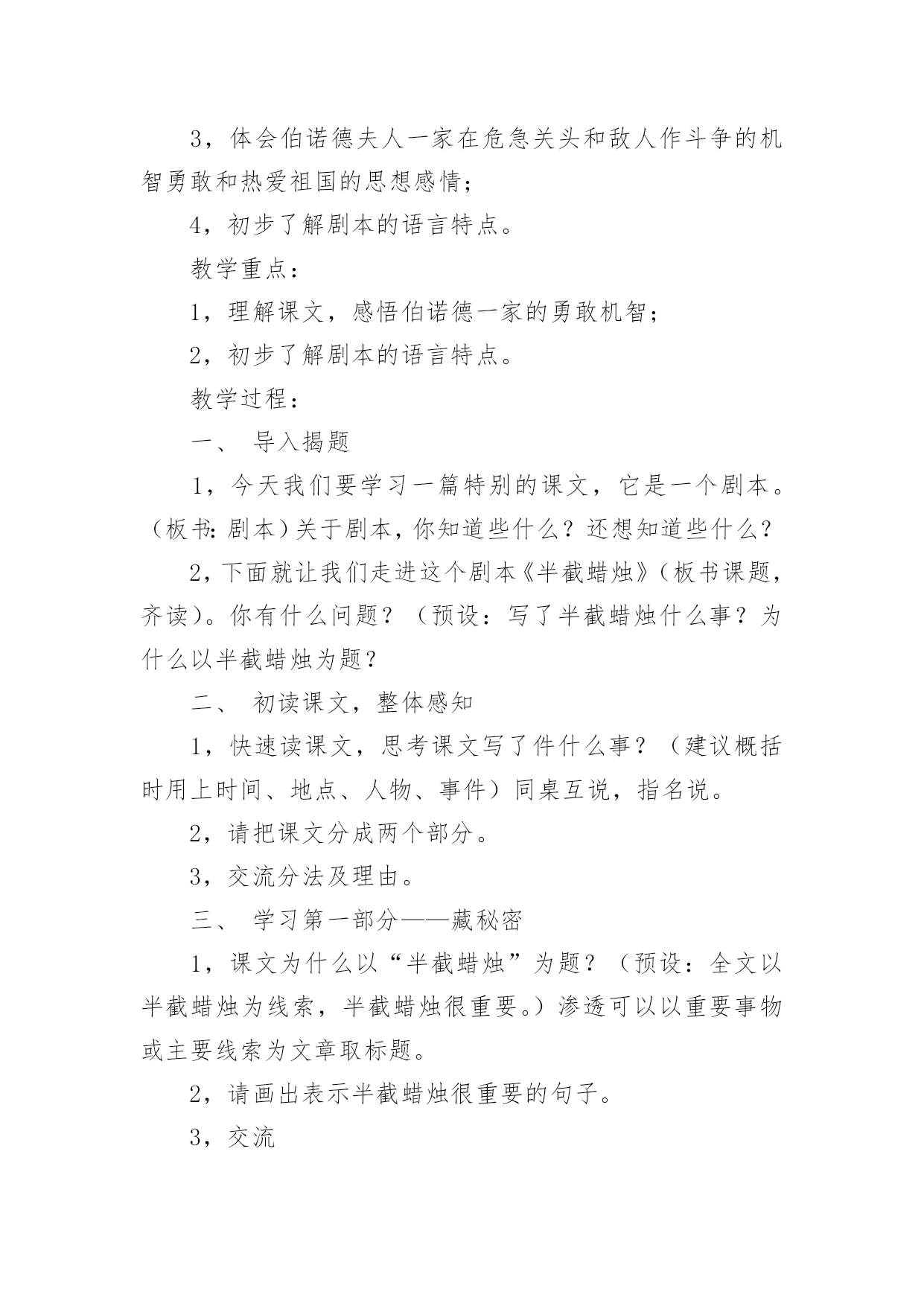 3，体会伯诺德夫人一家在危急关头和敌人作斗争的机智勇敢和热爱祖国的思想感情；

4，初步了解剧本的语言特点。

教学重点：

1，理解课文，感悟伯诺德一家的勇敢机智；

2，初步了解剧本的语言特点。

教学过程：

一、 导入揭题

1，今天我们要学习一篇特别的课文，它是一个剧本。（板书：剧本）关于剧本，你知道些什么？还想知道些什么？

2，下面就让我们走进这个剧本《半截蜡烛》（板书课题，齐读）。你有什么问题？（预设：写了半截蜡烛什么事？为什么以半截蜡烛为题？

二、 初读课文，整体感知

1，快速读课文，思考课文写了件什么事？（建议概括时用上时间、地点、人物、事件）同桌互说，指名说。

2，请把课文分成两个部分。

3，交流分法及理由。

三、 学习第一部分——藏秘密

1，课文为什么以“半截蜡烛”为题？（预设：全文以半截蜡烛为线索，半截蜡烛很重要。）渗透可以以重要事物或主要线索为文章取标题。

2，请画出表示半截蜡烛很重要的句子。

3，交流